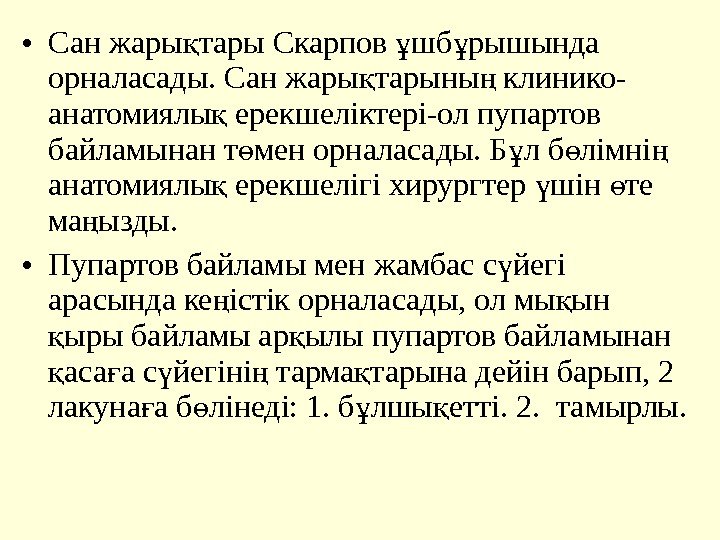 • Сан жарықтары Скарпов ұшбұрышында орналасады. Сан жарықтарының клинико-анатомиялық ерекшеліктері-ол пупартов байламынан төмен орналасады. Бұл бөлімнің анатомиялық ерекшелігі хирургтер үшін өте маңызды.

• Пупартов байламы мен жамбас сүйегі арасында кеңістік орналасады, ол мықын қыры байламы арқылы пупартов байламынан қасаға сүйегінің тармақтарына дейін барып, 2 лакунаға бөлінеді: 1. бұлшықетті. 2. тамырлы.